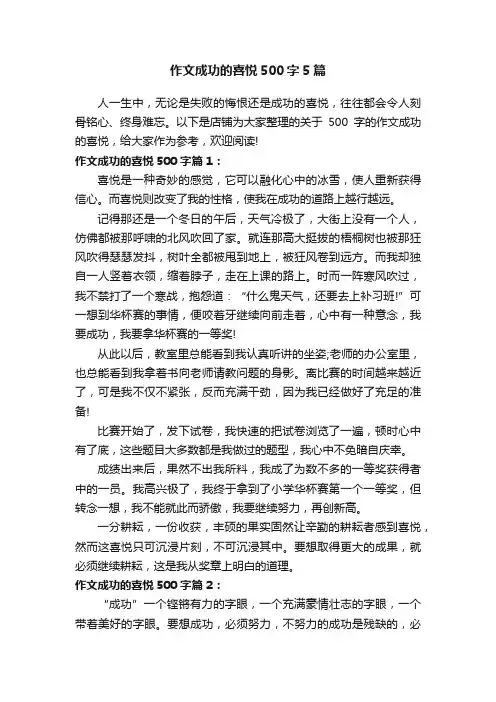 作文成功的喜悦500字5篇

人一生中，无论是失败的悔恨还是成功的喜悦，往往都会令人刻骨铭心、终身难忘。以下是店铺为大家整理的关于 500 字的作文成功的喜悦，给大家作为参考，欢迎阅读!

作文成功的喜悦500字篇1：

喜悦是一种奇妙的感觉，它可以融化心中的冰雪，使人重新获得信心。而喜悦则改变了我的性格，使我在成功的道路上越行越远。

记得那还是一个冬日的午后，天气冷极了，大街上没有一个人，仿佛都被那呼啸的北风吹回了家。就连那高大挺拔的梧桐树也被那狂风吹得瑟瑟发抖，树叶全都被甩到地上，被狂风卷到远方。而我却独自一人竖着衣领，缩着脖子，走在上课的路上。时而一阵寒风吹过，我不禁打了一个寒战，抱怨道：“什么鬼天气，还要去上补习班!”可一想到华杯赛的事情，便咬着牙继续向前走着，心中有一种意念，我要成功，我要拿华杯赛的一等奖!

从此以后，教室里总能看到我认真听讲的坐姿;老师的办公室里，也总能看到我拿着书向老师请教问题的身影。离比赛的时间越来越近了，可是我不仅不紧张，反而充满干劲，因为我已经做好了充足的准备!

比赛开始了，发下试卷，我快速的把试卷浏览了一遍，顿时心中有了底，这些题目大多数都是我做过的题型，我心中不免暗自庆幸。

成绩出来后，果然不出我所料，我成了为数不多的一等奖获得者中的一员。我高兴极了，我终于拿到了小学华杯赛第一个一等奖，但转念一想，我不能就此而骄傲，我要继续努力，再创新高。

一分耕耘，一份收获，丰硕的果实固然让辛勤的耕耘者感到喜悦，然而这喜悦只可沉浸片刻，不可沉浸其中。要想取得更大的成果，就必须继续耕耘，这是我从奖章上明白的道理。

作文成功的喜悦500字篇2：

“成功”一个铿锵有力的字眼，一个充满豪情壮志的字眼，一个带着美好的字眼。要想成功，必须努力，不努力的成功是残缺的，必